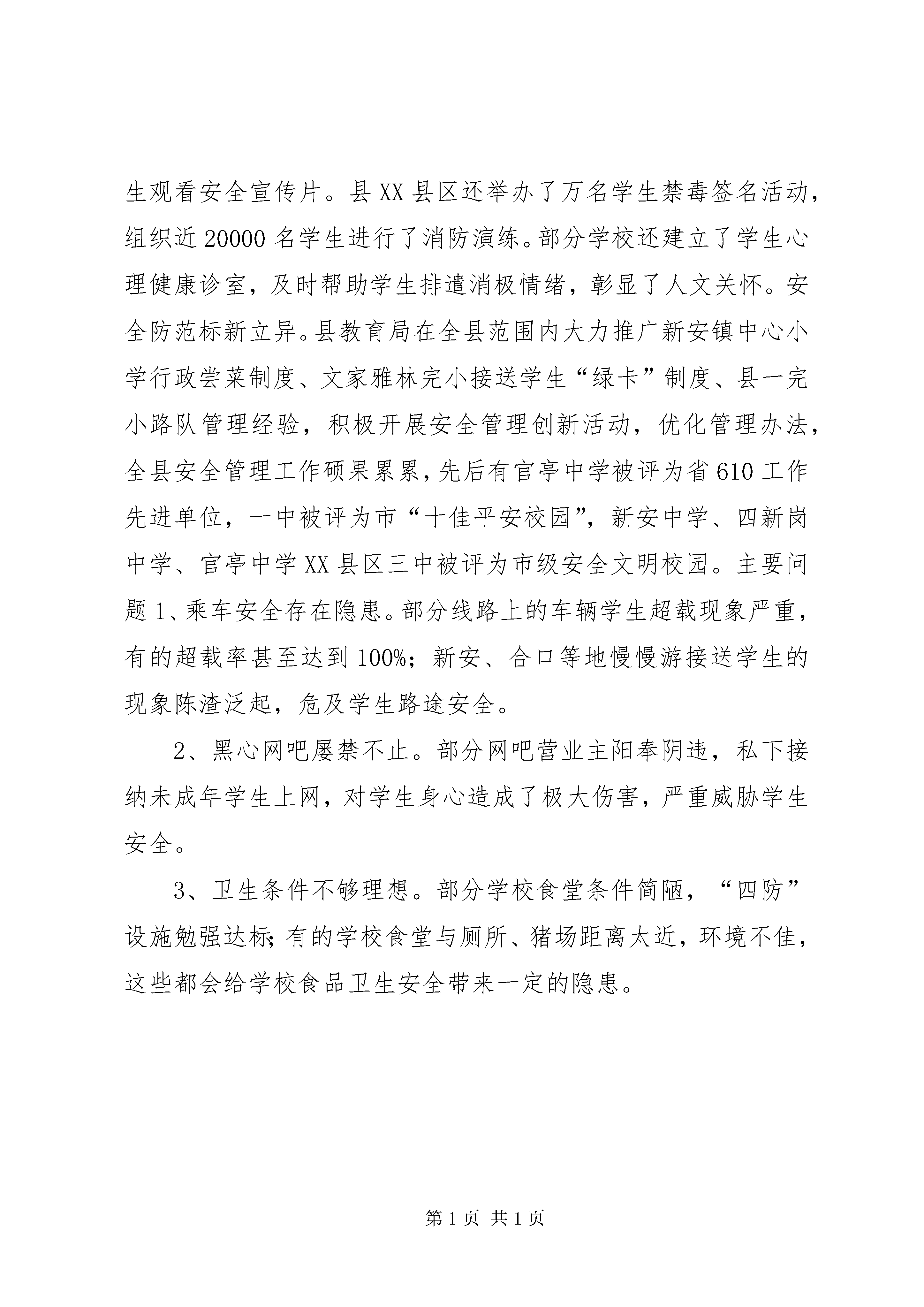 生观看安全宣传片。县XX县区还举办了万名学生禁毒签名活动，组织近20000名学生进行了消防演练。部分学校还建立了学生心理健康诊室，及时帮助学生排遣消极情绪，彰显了人文关怀。安全防范标新立异。县教育局在全县范围内大力推广新安镇中心小学行政尝菜制度、文家雅林完小接送学生“绿卡”制度、县一完小路队管理经验，积极开展安全管理创新活动，优化管理办法，全县安全管理工作硕果累累，先后有官亭中学被评为省610工作先进单位，一中被评为市“十佳平安校园”，新安中学、四新岗中学、官亭中学XX县区三中被评为市级安全文明校园。主要问题1、乘车安全存在隐患。部分线路上的车辆学生超载现象严重，有的超载率甚至达到100%；新安、合口等地慢慢游接送学生的现象陈渣泛起，危及学生路途安全。

2、黑心网吧屡禁不止。部分网吧营业主阳奉阴违，私下接纳未成年学生上网，对学生身心造成了极大伤害，严重威胁学生安全。

3、卫生条件不够理想。部分学校食堂条件简陋，“四防”设施勉强达标；有的学校食堂与厕所、猪场距离太近，环境不佳，这些都会给学校食品卫生安全带来一定的隐患。

第1页 共1页